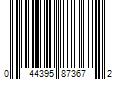 0 44395 87367 2